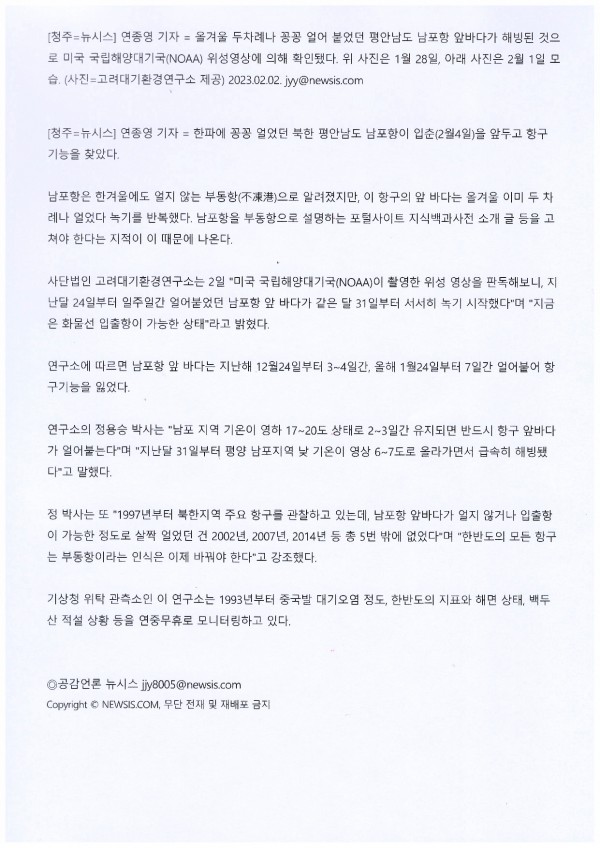 [청주=뉴시스] 연종영 기자 = 올겨울 두차례나 꽁꽁 얼어 붙었던 평안남도 남포항 앞바다가 해빙된 것으로 미국 국립해양대기국(NOAA) 위성영상에 의해 확인됐다. 위 사진은 1월 28일, 아래 사진은 2월 1일 모습. (사진=고려대기환경연구소 제공) 2023.02.02. jyy@newsis.com

[청주=뉴시스] 연종영 기자 = 한파에 꽁꽁 얼었던 북한 평안남도 남포항이 입춘(2월4일)을 앞두고 항구 기능을 찾았다.

남포항은 한겨울에도 얼지 않는 부동항(不凍港)으로 알려졌지만, 이 항구의 앞 바다는 올겨울 이미 두 차례나 얼었다 녹기를 반복했다. 남포항을 부동항으로 설명하는 포털사이트 지식백과사전 소개 글 등을 고쳐야 한다는 지적이 이 때문에 나온다.

사단법인 고려대기환경연구소는 2일 "미국 국립해양대기국(NOAA)이 촬영한 위성 영상을 판독해보니, 지난달 24일부터 일주일간 얼어붙었던 남포항 앞 바다가 같은 달 31일부터 서서히 녹기 시작했다"며 "지금은 화물선 입출항이 가능한 상태"라고 밝혔다.

연구소에 따르면 남포항 앞 바다는 지난해 12월24일부터 3~4일간, 올해 1월24일부터 7일간 얼어붙어 항구기능을 잃었다.

연구소의 정용승 박사는 "남포 지역 기온이 영하 17~20도 상태로 2~3일간 유지되면 반드시 항구 앞바다가 얼어붙는다"며 "지난달 31일부터 평양 남포지역 낮 기온이 영상 6~7도로 올라가면서 급속히 해빙됐다"고 말했다.

정 박사는 또 "1997년부터 북한지역 주요 항구를 관찰하고 있는데, 남포항 앞바다가 얼지 않거나 입출항이 가능한 정도로 살짝 얼었던 건 2002년, 2007년, 2014년 등 총 5번 밖에 없었다"며 "한반도의 모든 항구는 부동항이라는 인식은 이제 바꿔야 한다"고 강조했다.

기상청 위탁 관측소인 이 연구소는 1993년부터 중국발 대기오염 정도, 한반도의 지표와 해면 상태, 백두산 적설 상황 등을 연중무휴로 모니터링하고 있다.

◎공감언론 뉴시스 jjy8005@newsis.com
Copyright © NEWSIS.COM, 무단 전재 및 재배포 금지